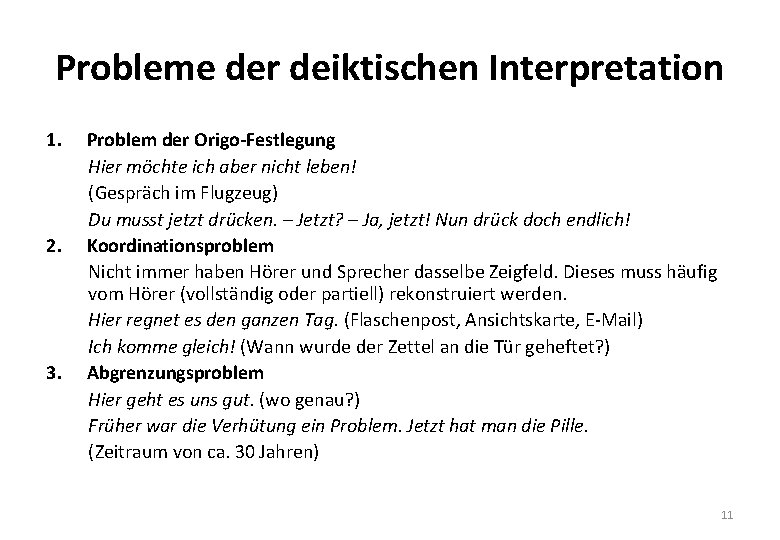 Probleme der deiktischen Interpretation

1. Problem der Origo-Festlegung

Hier möchte ich aber nicht leben!

(Gespräch im Flugzeug)

Du musst jetzt drücken. – Jetzt? – Ja, jetzt! Nun drück doch endlich!

2. Koordinationsproblem

Nicht immer haben Hörer und Sprecher dasselbe Zeigfeld. Dieses muss häufig vom Hörer (vollständig oder partiell) rekonstruiert werden.

Hier regnet es den ganzen Tag. (Flaschenpost, Ansichtskarte, E-Mail)

Ich komme gleich! (Wann wurde der Zettel an die Tür geheftet?)

3. Abgrenzungsproblem

Hier geht es uns gut. (wo genau?)

Früher war die Verhütung ein Problem. Jetzt hat man die Pille.

(Zeitraum von ca. 30 Jahren)

11